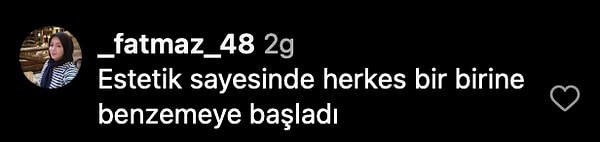 _fatmaz_48 2g
Estetik sayesinde herkes bir birine benzemeye başladı